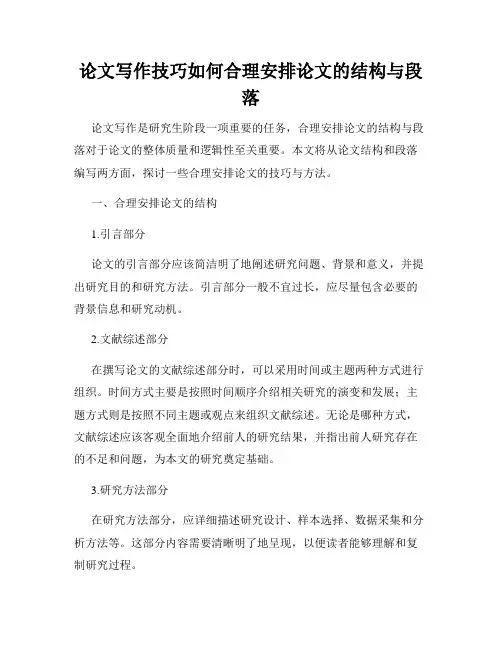 论文写作技巧如何合理安排论文的结构与段落

论文写作是研究生阶段一项重要的任务，合理安排论文的结构与段落对于论文的整体质量和逻辑性至关重要。本文将从论文结构和段落编写两方面，探讨一些合理安排论文的技巧与方法。

一、合理安排论文的结构

1.引言部分

论文的引言部分应该简洁明了地阐述研究问题、背景和意义，并提出研究目的和研究方法。引言部分一般不宜过长，应尽量包含必要的背景信息和研究动机。

2.文献综述部分

在撰写论文的文献综述部分时，可以采用时间或主题两种方式进行组织。时间方式主要是按照时间顺序介绍相关研究的演变和发展；主题方式则是按照不同主题或观点来组织文献综述。无论是哪种方式，文献综述应该客观全面地介绍前人的研究结果，并指出前人研究存在的不足和问题，为本文的研究奠定基础。

3.研究方法部分

在研究方法部分，应详细描述研究设计、样本选择、数据采集和分析方法等。这部分内容需要清晰明了地呈现，以便读者能够理解和复制研究过程。